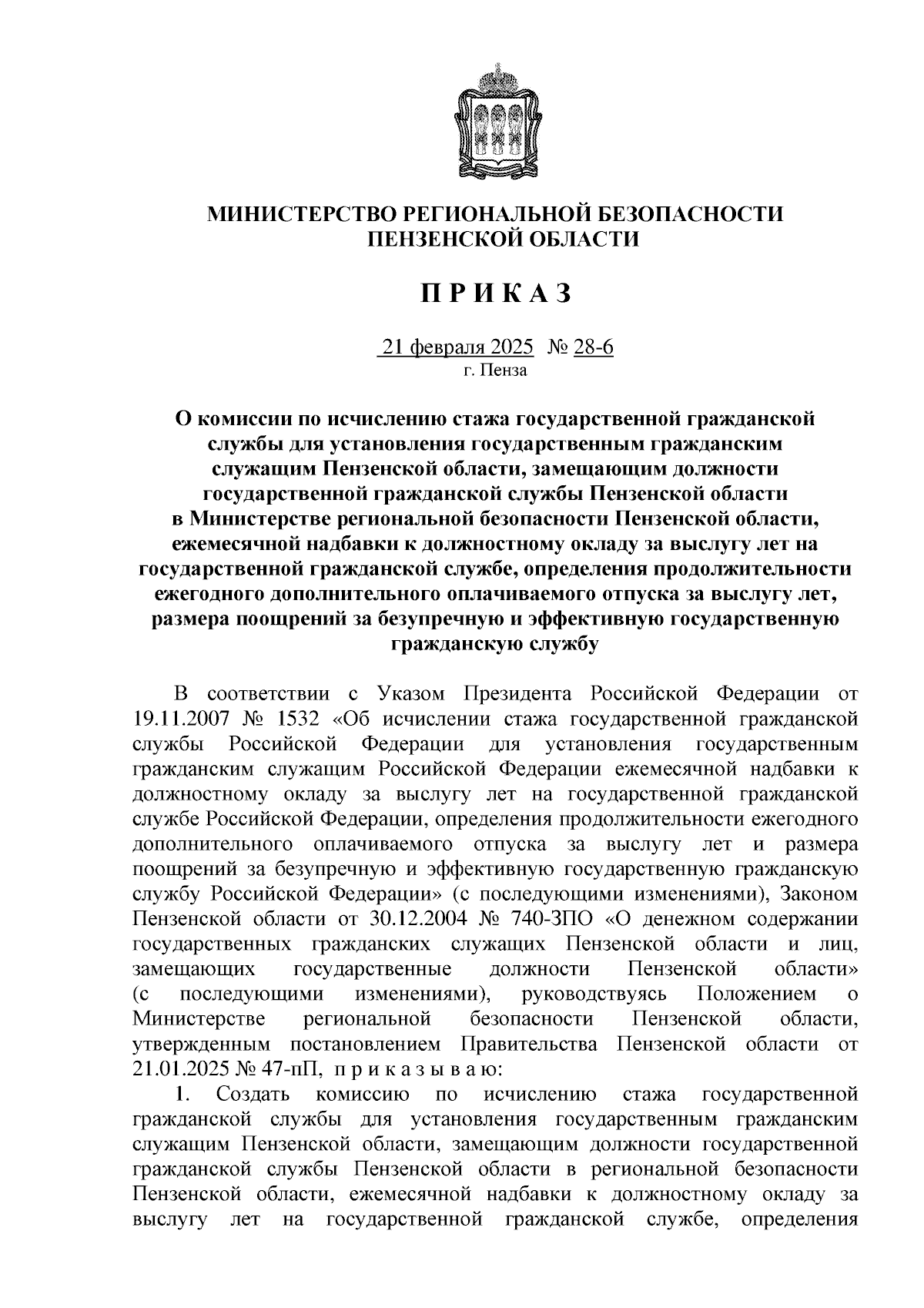 МИНИСТЕРСТВО РЕГИОНАЛЬНОЙ БЕЗОПАСНОСТИ ПЕНЗЕНСКОЙ ОБЛАСТИ

П Р И К А З

21 февраля 2025 № 28-6
г. Пенза

О комиссии по исчислению стажа государственной гражданской службы для установления государственным гражданским служащим Пензенской области, замещающим должности государственной гражданской службы Пензенской области в Министерстве региональной безопасности Пензенской области, ежемесячной надбавки к должностному окладу за выслугу лет на государственной гражданской службе, определения продолжительности ежегодного дополнительного оплачиваемого отпуска за выслугу лет, размера поощрений за безупречную и эффективную государственную гражданскую службу

В соответствии с Указом Президента Российской Федерации от 19.11.2007 № 1532 «Об исчислении стажа государственной гражданской службы Российской Федерации для установления государственным гражданским служащим Российской Федерации ежемесячной надбавки к должностному окладу за выслугу лет на государственной гражданской службе Российской Федерации, определения продолжительности ежегодного дополнительного оплачиваемого отпуска за выслугу лет и размера поощрений за безупречную и эффективную государственную гражданскую службу Российской Федерации» (с последующими изменениями), Законом Пензенской области от 30.12.2004 № 740-ЗПО «О денежном содержании государственных гражданских служащих Пензенской области и лиц, замещающих государственные должности Пензенской области» (с последующими изменениями), руководствуясь Положением о Министерстве региональной безопасности Пензенской области, утвержденным постановлением Правительства Пензенской области от 21.01.2025 № 47-пП, п р и к а з ы в а ю:

1. Создать комиссию по исчислению стажа государственной гражданской службы для установления государственным гражданским служащим Пензенской области, замещающим должности государственной гражданской службы Пензенской области в региональной безопасности Пензенской области, ежемесячной надбавки к должностному окладу за выслугу лет на государственной гражданской службе, определения